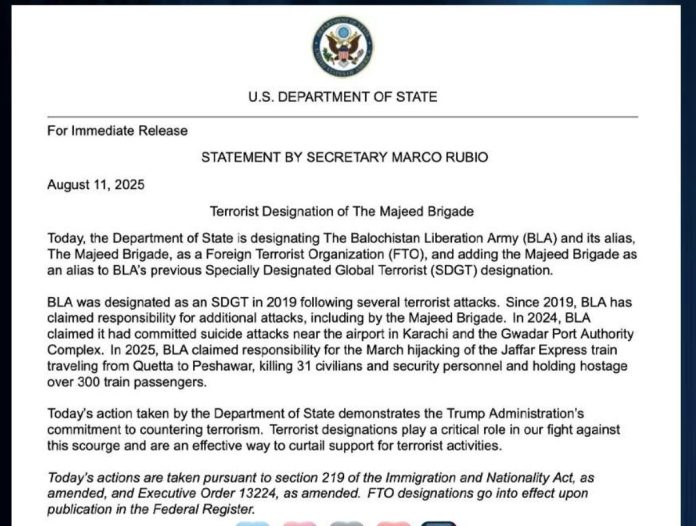 U.S. DEPARTMENT OF STATE

For Immediate Release

STATEMENT BY SECRETARY MARCO RUBIO

August 11, 2025

Terrorist Designation of The Majeed Brigade

Today, the Department of State is designating The Balochistan Liberation Army (BLA) and its alias, The Majeed Brigade, as a Foreign Terrorist Organization (FTO), and adding the Majeed Brigade as an alias to BLA's previous Specially Designated Global Terrorist (SDGT) designation.

BLA was designated as an SDGT in 2019 following several terrorist attacks. Since 2019, BLA has claimed responsibility for additional attacks, including by the Majeed Brigade. In 2024, BLA claimed it had committed suicide attacks near the airport in Karachi and the Gwadar Port Authority Complex. In 2025, BLA claimed responsibility for the March hijacking of the Jaffar Express train traveling from Quetta to Peshawar, killing 31 civilians and security personnel and holding hostage over 300 train passengers.

Today's action taken by the Department of State demonstrates the Trump Administration's commitment to countering terrorism. Terrorist designations play a critical role in our fight against this scourge and are an effective way to curtail support for terrorist activities.

Today's actions are taken pursuant to section 219 of the Immigration and Nationality Act, as amended, and Executive Order 13224, as amended. FTO designations go into effect upon publication in the Federal Register.